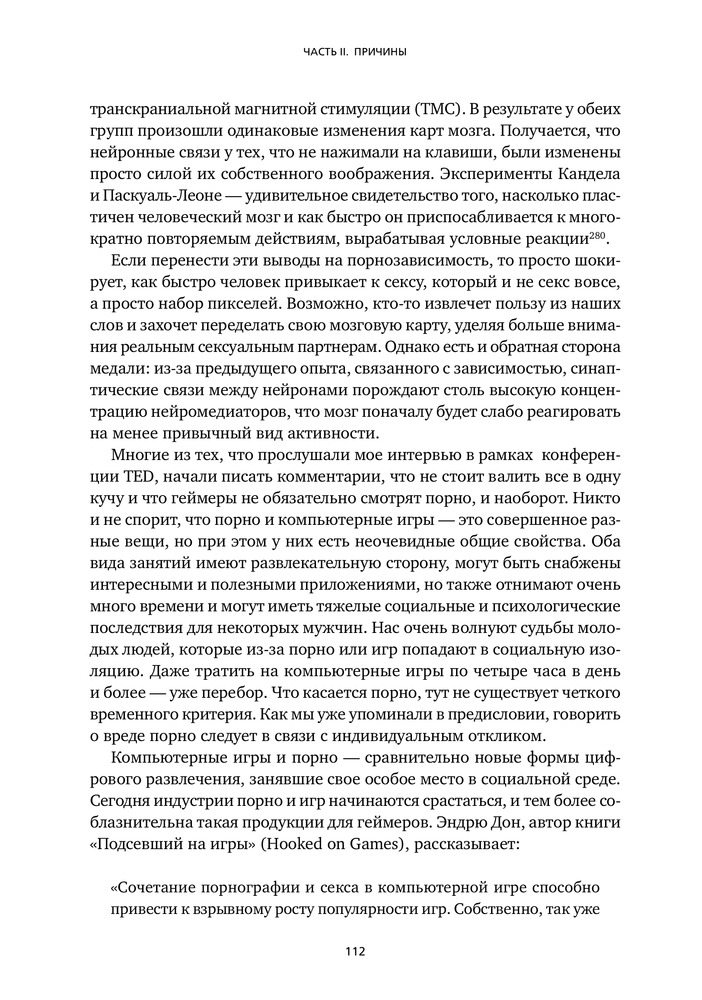 ЧАСТЬ II. ПРИЧИНЫ

транскраниальной магнитной стимуляции (ТМС). В результате у обеих групп произошли одинаковые изменения карт мозга. Получается, что нейронные связи у тех, что не нажимали на клавиши, были изменены просто силой их собственного воображения. Эксперименты Кандела и Паскуаль-Леоне — удивительное свидетельство того, насколько пластичен человеческий мозг и как быстро он приспосабливается к многократно повторяемым действиям, вырабатывая условные реакции$^{280}$.

Если перенести эти выводы на порнозависимость, то просто шокирует, как быстро человек привыкает к сексу, который и не секс вовсе, а просто набор пикселей. Возможно, кто-то извлечет пользу из наших слов и захочет переделать свою мозговую карту, уделяя больше внимания реальным сексуальным партнерам. Однако есть и обратная сторона медали: из-за предыдущего опыта, связанного с зависимостью, синаптические связи между нейронами порождают столь высокую концентрацию нейромедиаторов, что мозг поначалу будет слабо реагировать на менее привычный вид активности.

Многие из тех, что прослушали мое интервью в рамках конференции TED, начали писать комментарии, что не стоит валить все в одну кучу и что геймеры не обязательно смотрят порно, и наоборот. Никто и не спорит, что порно и компьютерные игры — это совершенное разные вещи, но при этом у них есть неочевидные общие свойства. Оба вида занятий имеют развлекательную сторону, могут быть снабжены интересными и полезными приложениями, но также отнимают очень много времени и могут иметь тяжелые социальные и психологические последствия для некоторых мужчин. Нас очень волнуют судьбы молодых людей, которые из-за порно или игр попадают в социальную изоляцию. Даже тратить на компьютерные игры по четыре часа в день и более — уже перебор. Что касается порно, тут не существует четкого временного критерия. Как мы уже упоминали в предисловии, говорить о вреде порно следует в связи с индивидуальным откликом.

Компьютерные игры и порно — сравнительно новые формы цифрового развлечения, занявшие свое особое место в социальной среде. Сегодня индустрии порно и игр начинаются срастаться, и тем более соблазнительна такая продукции для геймеров. Эндрю Дон, автор книги «Подсевший на игры» (Hooked on Games), рассказывает:

«Сочетание порнографии и секса в компьютерной игре способно привести к взрывному росту популярности игр. Собственно, так уже

112